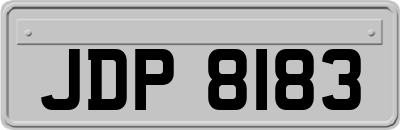 JDP 8183